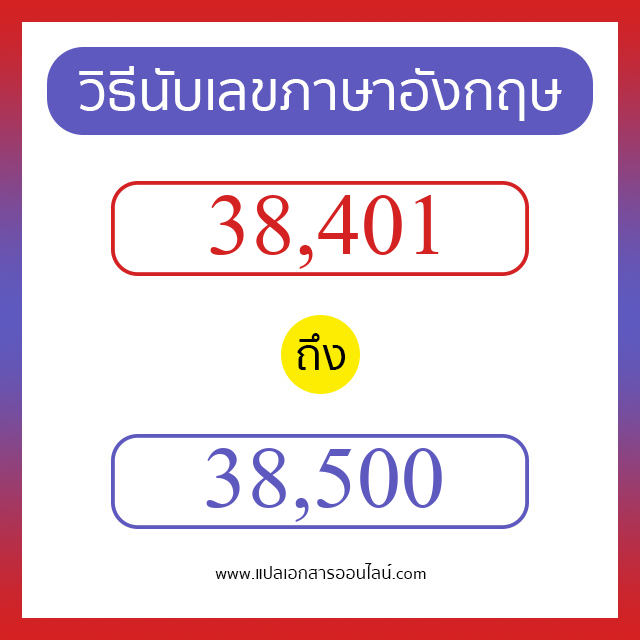 วิธีนับเลขภาษาอังกฤษ

38,401

ถึง

38,500

www.แปลเอกสารออนไลน์.com